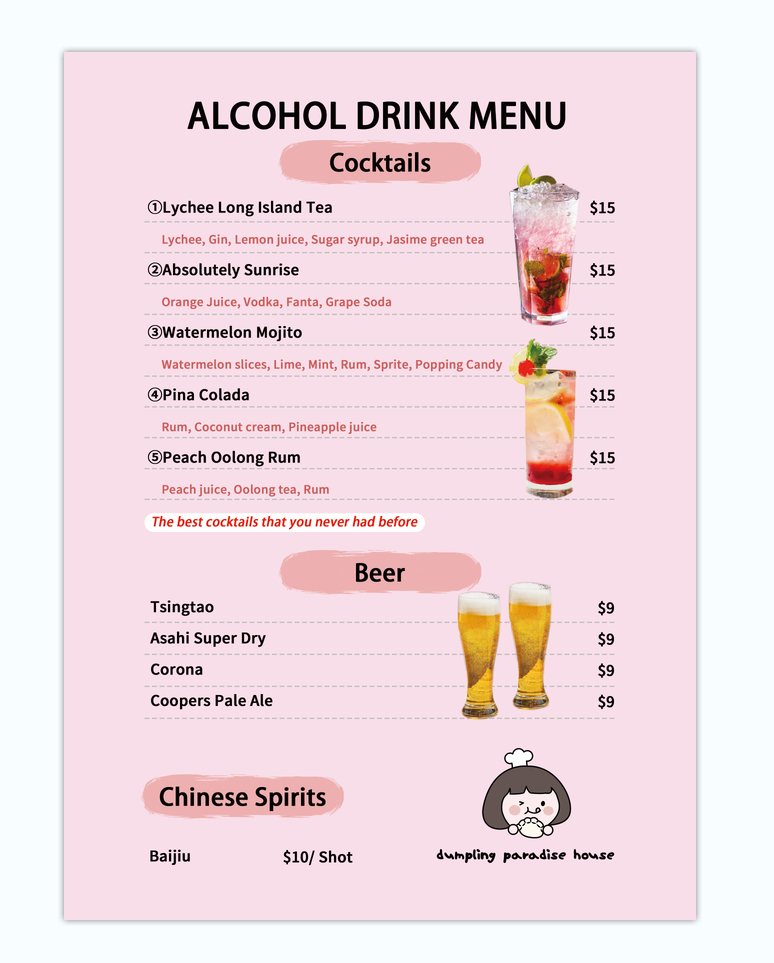 ALCOHOL DRINK MENU

Cocktails

①Lychee Long Island Tea $15

Lychee, Gin, Lemon juice, Sugar syrup, Jasime green tea

②Absolutely Sunrise $15

Orange Juice, Vodka, Fanta, Grape Soda

③Watermelon Mojito $15

Watermelon slices, Lime, Mint, Rum, Sprite, Popping Candy

④Pina Colada $15

Rum, Coconut cream, Pineapple juice

⑤Peach Oolong Rum $15

Peach juice, Oolong tea, Rum

The best cocktails that you never had before

Beer

Tsingtao $9

Asahi Super Dry $9

Corona $9

Coopers Pale Ale $9

Chinese Spirits

Baijiu $10/ Shot

dumpling paradise house